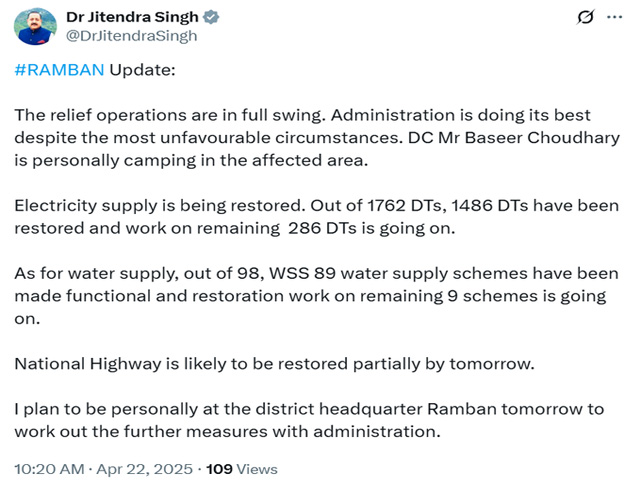 Dr Jitendra Singh
@DrJitendraSingh

#RAMBAN Update:

The relief operations are in full swing. Administration is doing its best despite the most unfavourable circumstances. DC Mr Baseer Choudhary is personally camping in the affected area.

Electricity supply is being restored. Out of 1762 DTs, 1486 DTs have been restored and work on remaining  286 DTs is going on.

As for water supply, out of 98, WSS 89 water supply schemes have been made functional and restoration work on remaining 9 schemes is going on.

National Highway is likely to be restored partially by tomorrow.

I plan to be personally at the district headquarter Ramban tomorrow to work out the further measures with administration.

10:20 AM · Apr 22, 2025 · 109 Views